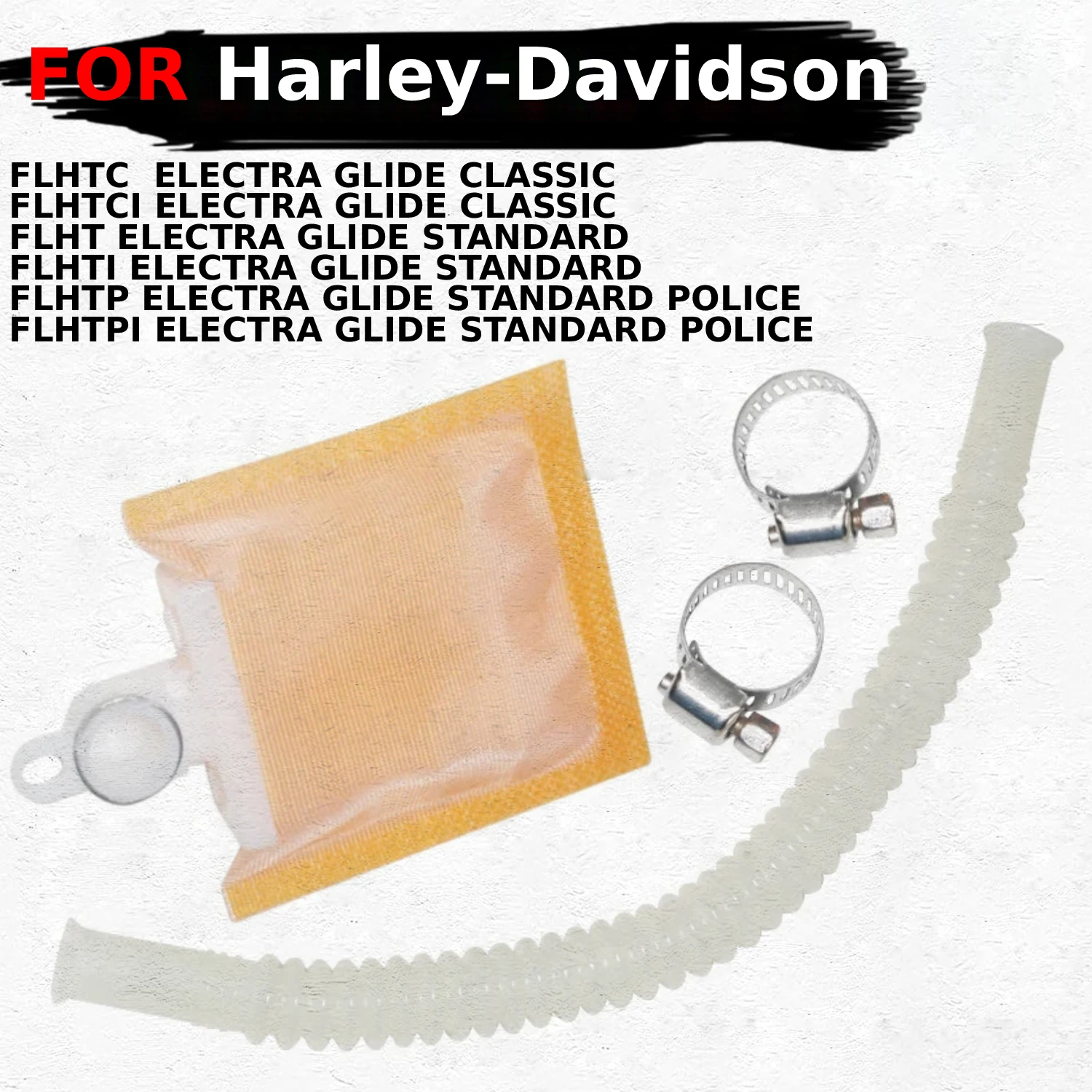 FOR Harley-Davidson

FLHTC ELECTRA GLIDE CLASSIC
FLHTCI ELECTRA GLIDE CLASSIC
FLHT ELECTRA GLIDE STANDARD
FLHTI ELECTRA GLIDE STANDARD
FLHTP ELECTRA GLIDE STANDARD POLICE
FLHTPI ELECTRA GLIDE STANDARD POLICE